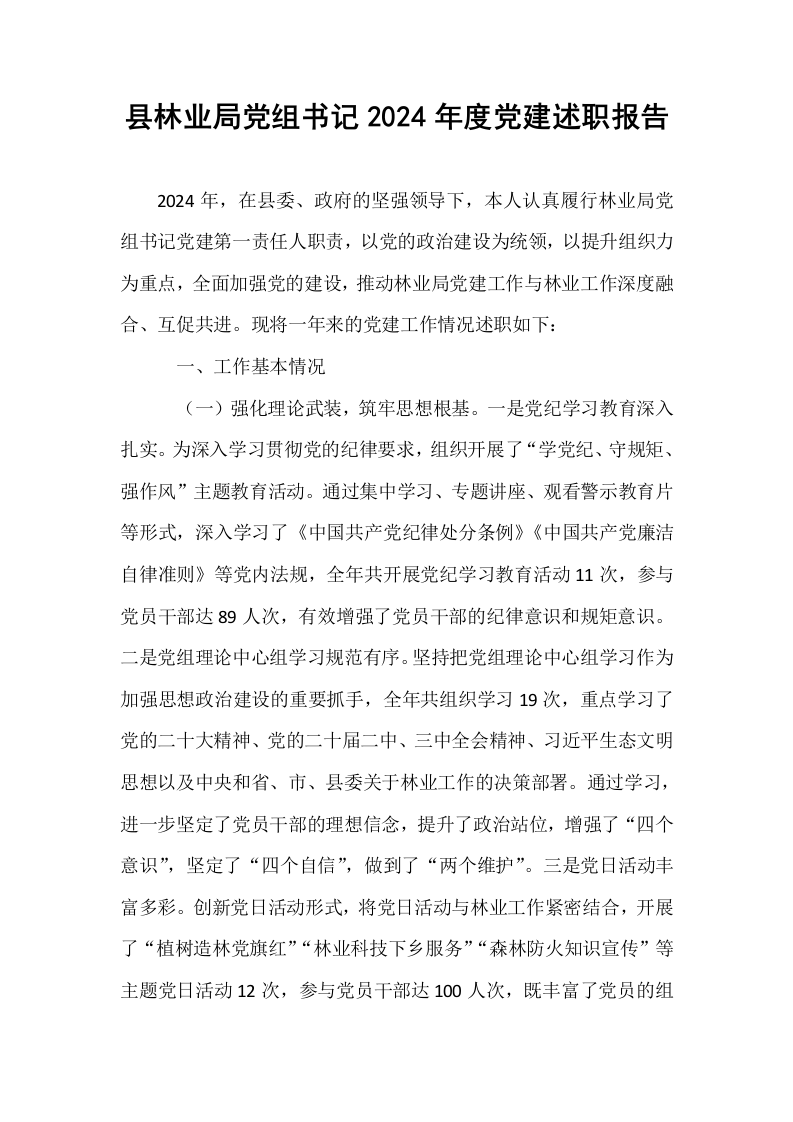 县林业局党组书记2024年度党建述职报告

2024年，在县委、政府的坚强领导下，本人认真履行林业局党组书记党建第一责任人职责，以党的政治建设为统领，以提升组织力为重点，全面加强党的建设，推动林业局党建工作与林业工作深度融合、互促共进。现将一年来的党建工作情况述职如下：

一、工作基本情况

（一）强化理论武装，筑牢思想根基。一是党纪学习教育深入扎实。为深入学习贯彻党的纪律要求，组织开展了“学党纪、守规矩、强作风”主题教育活动。通过集中学习、专题讲座、观看警示教育片等形式，深入学习了《中国共产党纪律处分条例》《中国共产党廉洁自律准则》等党内法规，全年共开展党纪学习教育活动11次，参与党员干部达89人次，有效增强了党员干部的纪律意识和规矩意识。二是党组理论中心组学习规范有序。坚持把党组理论中心组学习作为加强思想政治建设的重要抓手，全年共组织学习19次，重点学习了党的二十大精神、党的二十届二中、三中全会精神、习近平生态文明思想以及中央和省、市、县委关于林业工作的决策部署。通过学习，进一步坚定了党员干部的理想信念，提升了政治站位，增强了“四个意识”，坚定了“四个自信”，做到了“两个维护”。三是党日活动丰富多彩。创新党日活动形式，将党日活动与林业工作紧密结合，开展了“植树造林党旗红”“林业科技下乡服务”“森林防火知识宣传”等主题党日活动12次，参与党员干部达100人次，既丰富了党员的组